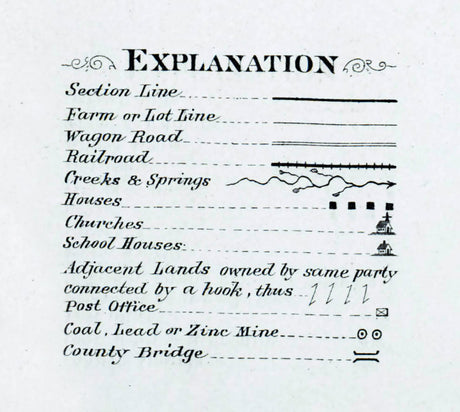 EXPLANATION

Section Line

Farm or Lot Line

Wagon Road

Railroad

Creeks & Springs

Houses

Churches

School Houses

Adjacent Lands owned by same party connected by a hook, thus

Post Office

Coal, Lead or Zinc Mine

County Bridge